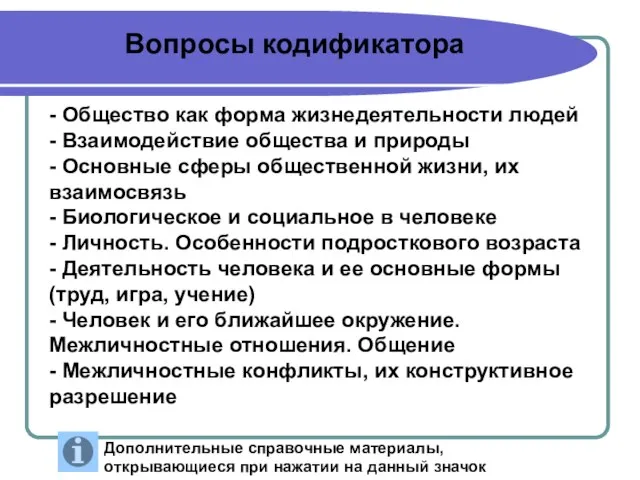 Вопросы кодификатора

- Общество как форма жизнедеятельности людей
- Взаимодействие общества и природы
- Основные сферы общественной жизни, их взаимосвязь
- Биологическое и социальное в человеке
- Личность. Особенности подросткового возраста
- Деятельность человека и ее основные формы (труд, игра, учение)
- Человек и его ближайшее окружение. Межличностные отношения. Общение
- Межличностные конфликты, их конструктивное разрешение

i

Дополнительные справочные материалы, открывающиеся при нажатии на данный значок